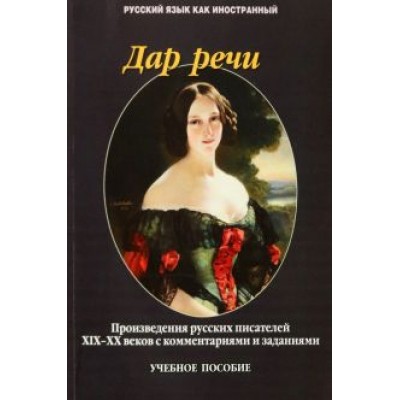 РУССКИЙ ЯЗЫК КАК ИНОСТРАННЫЙ

Дар речи

Произведения русских писателей XIX–XX веков с комментариями и заданиями

УЧЕБНОЕ ПОСОБИЕ